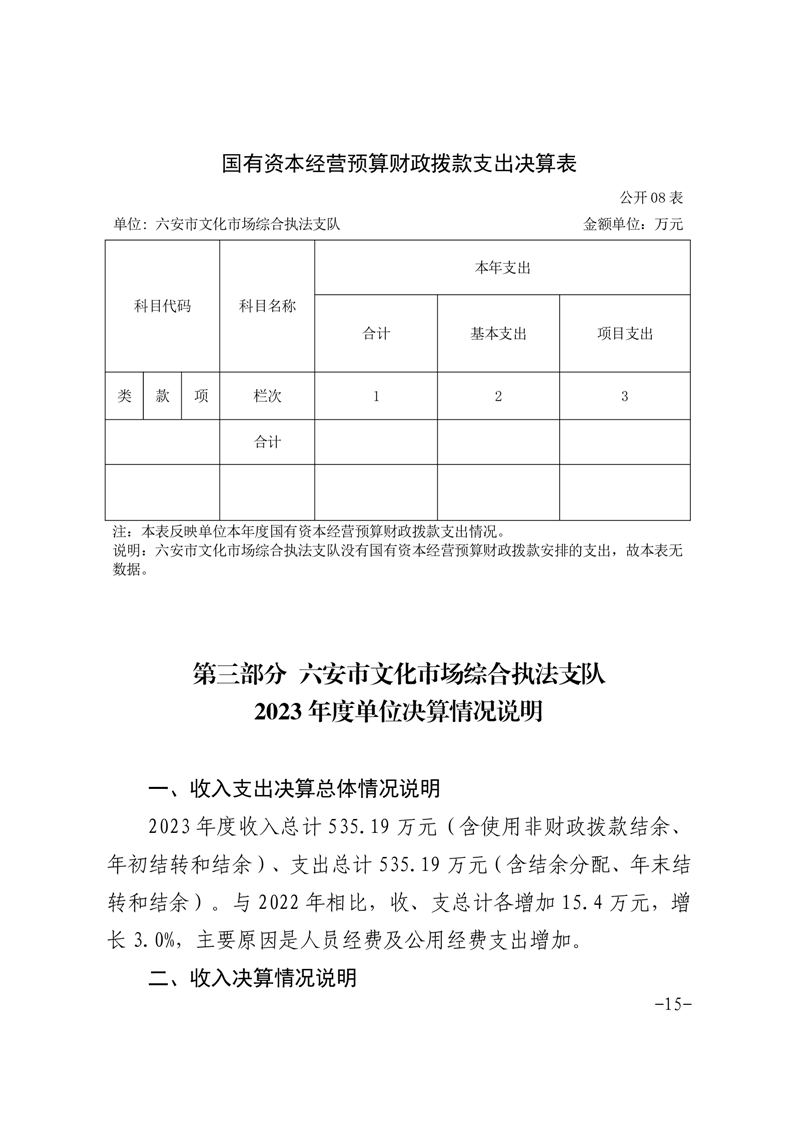 国有资本经营预算财政拨款支出决算表

公开 08 表

单位：六安市文化市场综合执法支队　　　　　　　　　　　　金额单位：万元

| 科目代码 | | | 科目名称 | 本年支出 | | |
|---|---|---|---|---|---|---|
| | | | | 合计 | 基本支出 | 项目支出 |
| 类 | 款 | 项 | 栏次 | 1 | 2 | 3 |
| | | | 合计 | | | |
| | | | | | | |

注：本表反映单位本年度国有资本经营预算财政拨款支出情况。
说明：六安市文化市场综合执法支队没有国有资本经营预算财政拨款安排的支出，故本表无数据。

第三部分 六安市文化市场综合执法支队
2023 年度单位决算情况说明

一、收入支出决算总体情况说明

2023 年度收入总计 535.19 万元（含使用非财政拨款结余、年初结转和结余）、支出总计 535.19 万元（含结余分配、年末结转和结余）。与 2022 年相比，收、支总计各增加 15.4 万元，增长 3.0%，主要原因是人员经费及公用经费支出增加。

二、收入决算情况说明

-15-